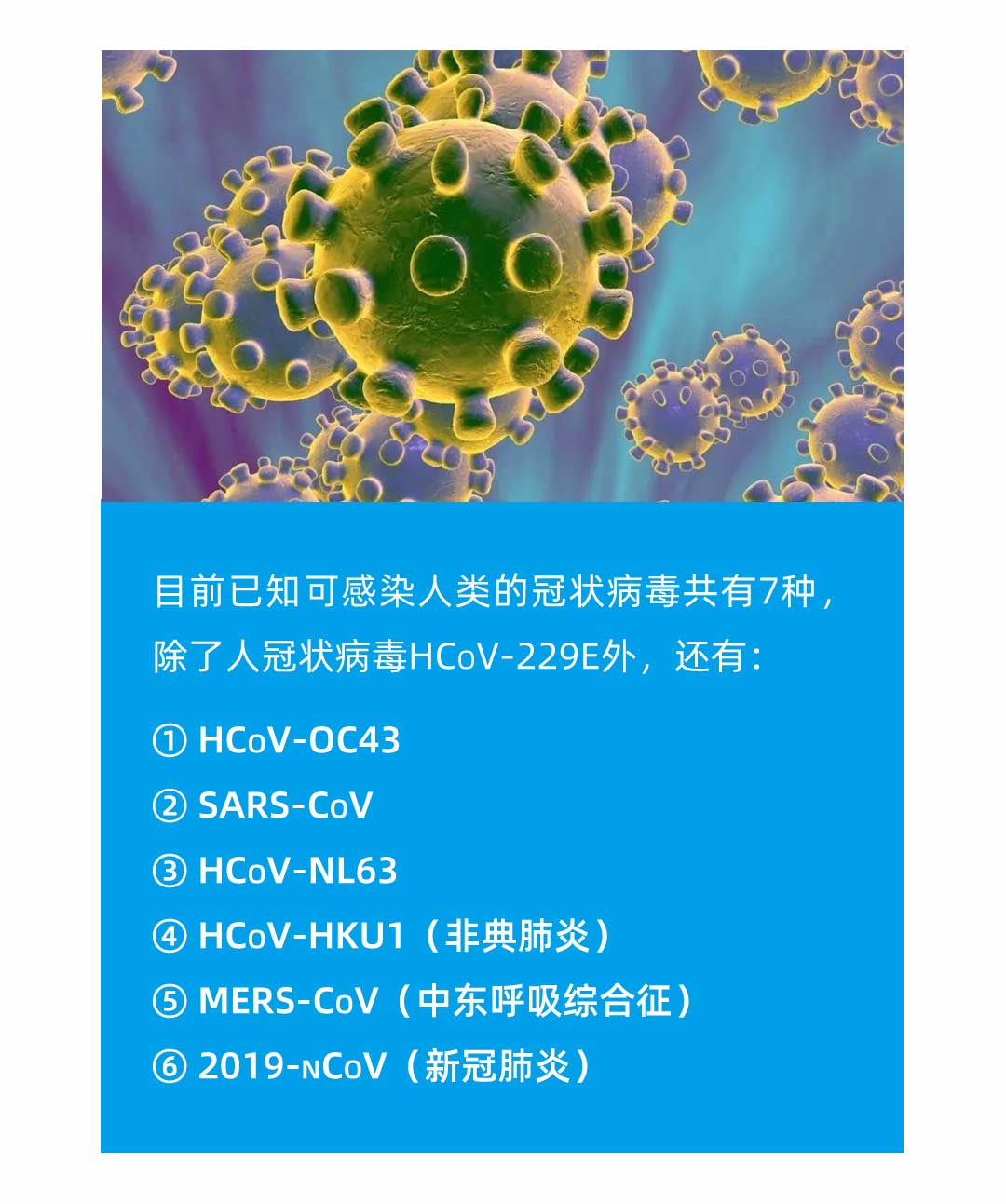 目前已知可感染人类的冠状病毒共有7种，除了人冠状病毒HCoV-229E外，还有：

① HCoV-OC43
② SARS-CoV
③ HCoV-NL63
④ HCoV-HKU1（非典肺炎）
⑤ MERS-CoV（中东呼吸综合征）
⑥ 2019-nCoV（新冠肺炎）